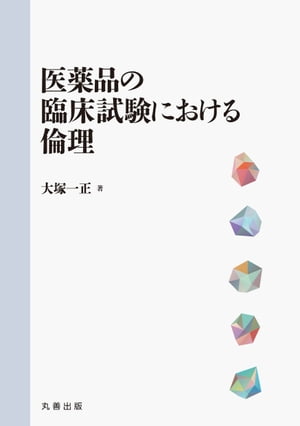 医薬品の
臨床試験における
倫理

大塚一正 著

丸善出版